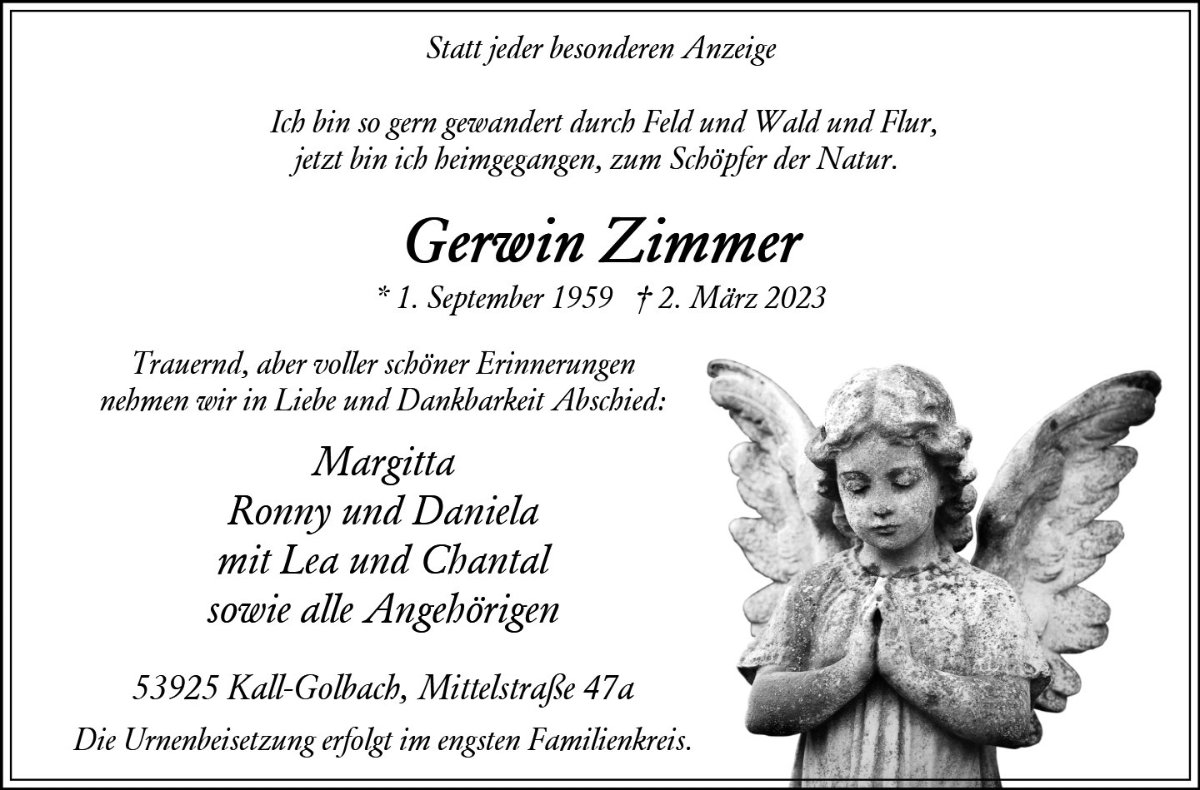 Statt jeder besonderen Anzeige

Ich bin so gern gewandert durch Feld und Wald und Flur,
jetzt bin ich heimgegangen, zum Schöpfer der Natur.

Gerwin Zimmer

* 1. September 1959 † 2. März 2023

Trauernd, aber voller schöner Erinnerungen nehmen wir in Liebe und Dankbarkeit Abschied:

Margitta
Ronny und Daniela
mit Lea und Chantal
sowie alle Angehörigen

53925 Kall-Golbach, Mittelstraße 47a

Die Urnenbeisetzung erfolgt im engsten Familienkreis.